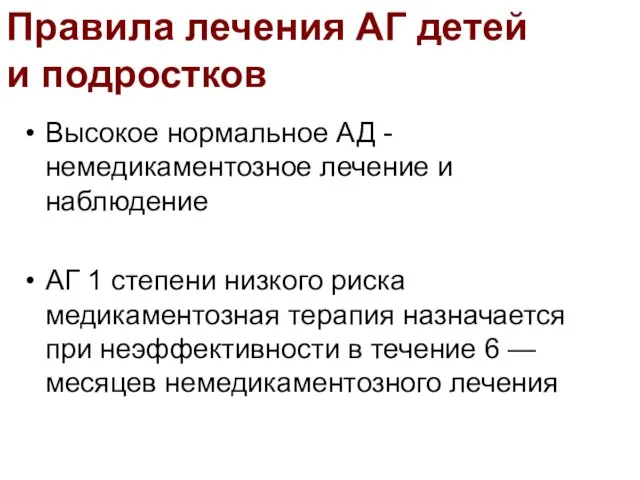 Правила лечения АГ детей и подростков

• Высокое нормальное АД - немедикаментозное лечение и наблюдение

• АГ 1 степени низкого риска медикаментозная терапия назначается при неэффективности в течение 6 — месяцев немедикаментозного лечения